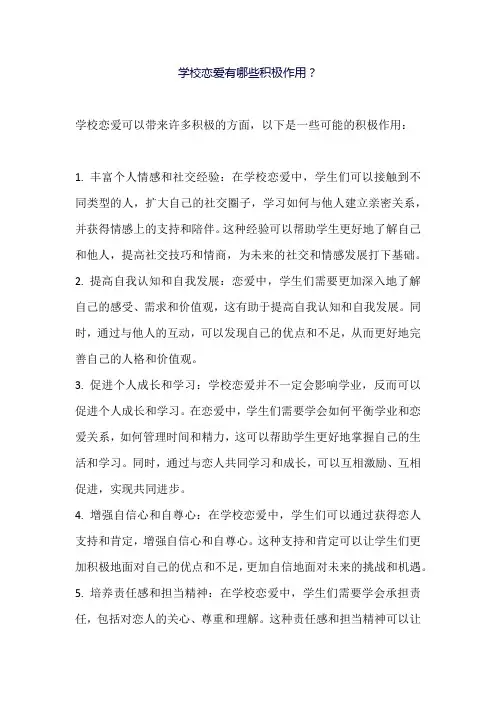 学校恋爱有哪些积极作用？

学校恋爱可以带来许多积极的方面，以下是一些可能的积极作用：

1. 丰富个人情感和社交经验：在学校恋爱中，学生们可以接触到不同类型的人，扩大自己的社交圈子，学习如何与他人建立亲密关系，并获得情感上的支持和陪伴。这种经验可以帮助学生更好地了解自己和他人，提高社交技巧和情商，为未来的社交和情感发展打下基础。
2. 提高自我认知和自我发展：恋爱中，学生们需要更加深入地了解自己的感受、需求和价值观，这有助于提高自我认知和自我发展。同时，通过与他人的互动，可以发现自己的优点和不足，从而更好地完善自己的人格和价值观。
3. 促进个人成长和学习：学校恋爱并不一定会影响学业，反而可以促进个人成长和学习。在恋爱中，学生们需要学会如何平衡学业和恋爱关系，如何管理时间和精力，这可以帮助学生更好地掌握自己的生活和学习。同时，通过与恋人共同学习和成长，可以互相激励、互相促进，实现共同进步。
4. 增强自信心和自尊心：在学校恋爱中，学生们可以通过获得恋人支持和肯定，增强自信心和自尊心。这种支持和肯定可以让学生们更加积极地面对自己的优点和不足，更加自信地面对未来的挑战和机遇。
5. 培养责任感和担当精神：在学校恋爱中，学生们需要学会承担责任，包括对恋人的关心、尊重和理解。这种责任感和担当精神可以让